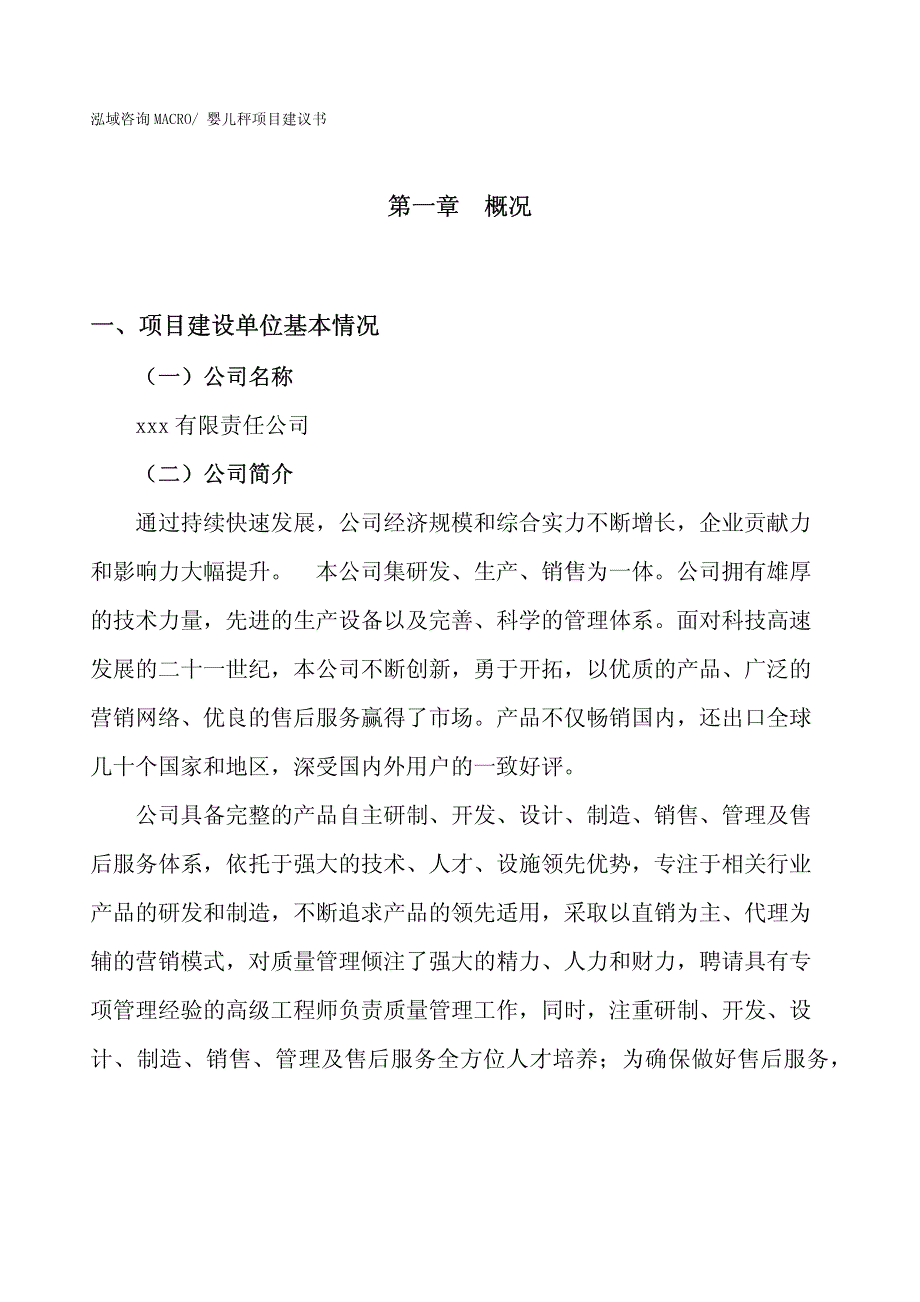 泓域咨询MACRO/ 婴儿秤项目建议书

第一章　概况

一、项目建设单位基本情况

（一）公司名称

xxx有限责任公司

（二）公司简介

通过持续快速发展，公司经济规模和综合实力不断增长，企业贡献力和影响力大幅提升。　本公司集研发、生产、销售为一体。公司拥有雄厚的技术力量，先进的生产设备以及完善、科学的管理体系。面对科技高速发展的二十一世纪，本公司不断创新，勇于开拓，以优质的产品、广泛的营销网络、优良的售后服务赢得了市场。产品不仅畅销国内，还出口全球几十个国家和地区，深受国内外用户的一致好评。

公司具备完整的产品自主研制、开发、设计、制造、销售、管理及售后服务体系，依托于强大的技术、人才、设施领先优势，专注于相关行业产品的研发和制造，不断追求产品的领先适用，采取以直销为主、代理为辅的营销模式，对质量管理倾注了强大的精力、人力和财力，聘请具有专项管理经验的高级工程师负责质量管理工作，同时，注重研制、开发、设计、制造、销售、管理及售后服务全方位人才培养；为确保做好售后服务，